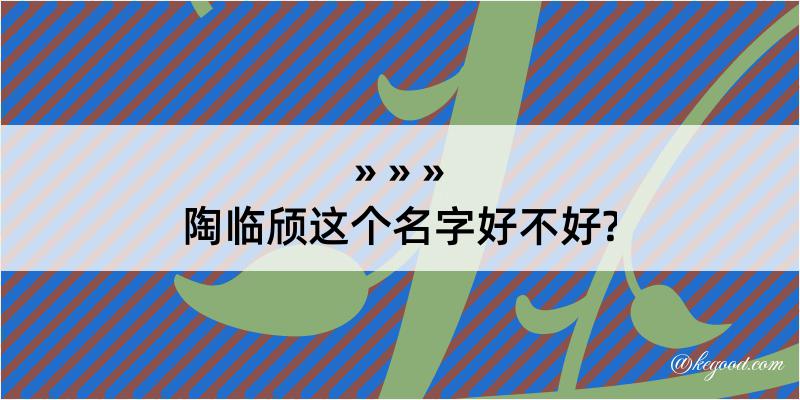 » » »
陶临颀这个名字好不好?

@kegood.com